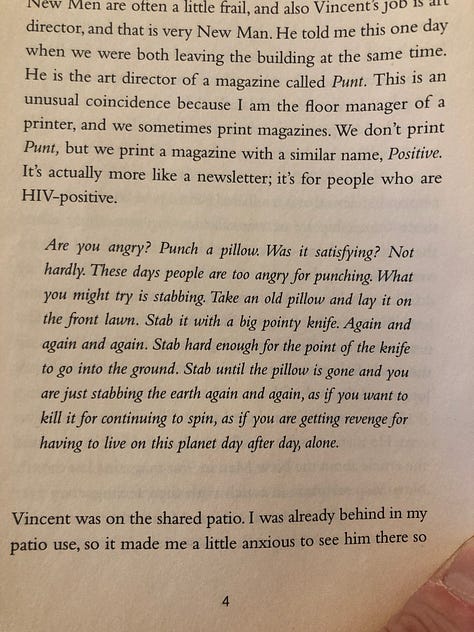 New Men are often a little frail, and also Vincent's job is art director, and that is very New Man. He told me this one day when we were both leaving the building at the same time. He is the art director of a magazine called Punt. This is an unusual coincidence because I am the floor manager of a printer, and we sometimes print magazines. We don't print Punt, but we print a magazine with a similar name, Positive. It's actually more like a newsletter; it's for people who are HIV-positive.

Are you angry? Punch a pillow. Was it satisfying? Not hardly. These days people are too angry for punching. What you might try is stabbing. Take an old pillow and lay it on the front lawn. Stab it with a big pointy knife. Again and again and again. Stab hard enough for the point of the knife to go into the ground. Stab until the pillow is gone and you are just stabbing the earth again and again, as if you want to kill it for continuing to spin, as if you are getting revenge for having to live on this planet day after day, alone.

Vincent was on the shared patio. I was already behind in my patio use, so it made me a little anxious to see him there so

4